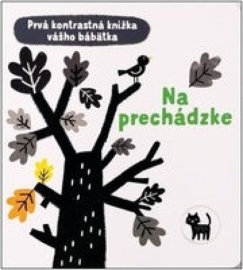 Prvá kontrastná knižka vášho bábätka

Na prechádzke